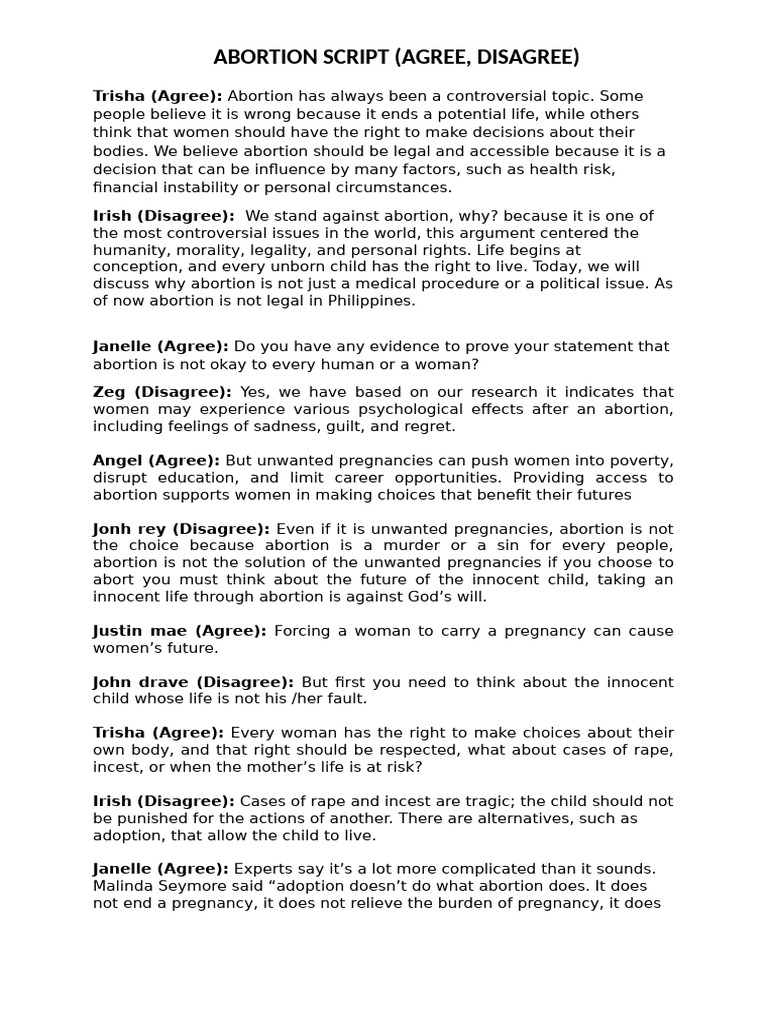 ABORTION SCRIPT (AGREE, DISAGREE)

Trisha (Agree): Abortion has always been a controversial topic. Some people believe it is wrong because it ends a potential life, while others think that women should have the right to make decisions about their bodies. We believe abortion should be legal and accessible because it is a decision that can be influence by many factors, such as health risk, financial instability or personal circumstances.

Irish (Disagree): We stand against abortion, why? because it is one of the most controversial issues in the world, this argument centered the humanity, morality, legality, and personal rights. Life begins at conception, and every unborn child has the right to live. Today, we will discuss why abortion is not just a medical procedure or a political issue. As of now abortion is not legal in Philippines.

Janelle (Agree): Do you have any evidence to prove your statement that abortion is not okay to every human or a woman?

Zeg (Disagree): Yes, we have based on our research it indicates that women may experience various psychological effects after an abortion, including feelings of sadness, guilt, and regret.

Angel (Agree): But unwanted pregnancies can push women into poverty, disrupt education, and limit career opportunities. Providing access to abortion supports women in making choices that benefit their futures

Jonh rey (Disagree): Even if it is unwanted pregnancies, abortion is not the choice because abortion is a murder or a sin for every people, abortion is not the solution of the unwanted pregnancies if you choose to abort you must think about the future of the innocent child, taking an innocent life through abortion is against God's will.

Justin mae (Agree): Forcing a woman to carry a pregnancy can cause women's future.

John drave (Disagree): But first you need to think about the innocent child whose life is not his /her fault.

Trisha (Agree): Every woman has the right to make choices about their own body, and that right should be respected, what about cases of rape, incest, or when the mother's life is at risk?

Irish (Disagree): Cases of rape and incest are tragic; the child should not be punished for the actions of another. There are alternatives, such as adoption, that allow the child to live.

Janelle (Agree): Experts say it's a lot more complicated than it sounds. Malinda Seymore said "adoption doesn't do what abortion does. It does not end a pregnancy, it does not relieve the burden of pregnancy, it does